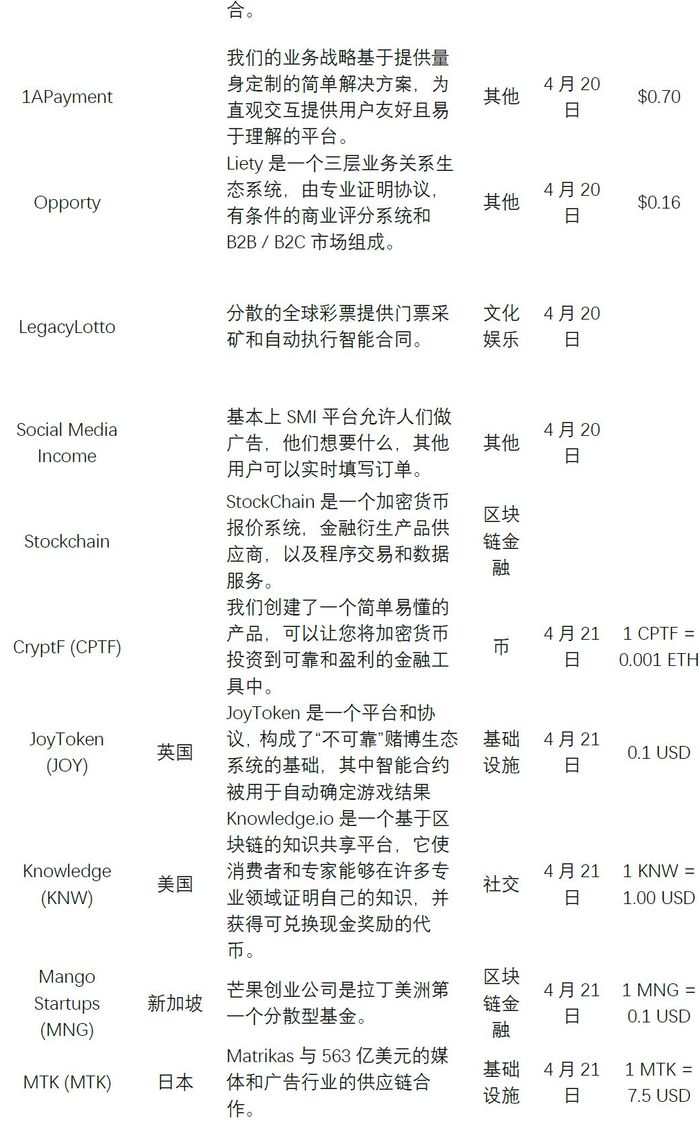 | | | 合。 | | | |
|---|---|---|---|---|---|
| 1APayment | | 我们的业务战略基于提供量身定制的简单解决方案，为直观交互提供用户友好且易于理解的平台。 | 其他 | 4 月 20 日 | $0.70 |
| Opporty | | Liety 是一个三层业务关系生态系统，由专业证明协议，有条件的商业评分系统和 B2B / B2C 市场组成。 | 其他 | 4 月 20 日 | $0.16 |
| LegacyLotto | | 分散的全球彩票提供门票采矿和自动执行智能合同。 | 文化娱乐 | 4 月 20 日 | |
| Social Media Income | | 基本上 SMI 平台允许人们做广告，他们想要什么，其他用户可以实时填写订单。 | 其他 | 4 月 20 日 | |
| Stockchain | | StockChain 是一个加密货币报价系统，金融衍生产品供应商，以及程序交易和数据服务。 | 区块链金融 | | |
| CryptF (CPTF) | | 我们创建了一个简单易懂的产品，可以让您将加密货币投资到可靠和盈利的金融工具中。 | 币 | 4 月 21 日 | 1 CPTF = 0.001 ETH |
| JoyToken (JOY) | 英国 | JoyToken 是一个平台和协议，构成了“不可靠”赌博生态系统的基础，其中智能合约被用于自动确定游戏结果 | 基础设施 | 4 月 21 日 | 0.1 USD |
| Knowledge (KNW) | 美国 | Knowledge.io 是一个基于区块链的知识共享平台，它使消费者和专家能够在许多专业领域证明自己的知识，并获得可兑换现金奖励的代币。 | 社交 | 4 月 21 日 | 1 KNW = 1.00 USD |
| Mango Startups (MNG) | 新加坡 | 芒果创业公司是拉丁美洲第一个分散型基金。 | 区块链金融 | 4 月 21 日 | 1 MNG = 0.1 USD |
| MTK (MTK) | 日本 | Matrikas 与 563 亿美元的媒体和广告行业的供应链合作。 | 基础设施 | 4 月 21 日 | 1 MTK = 7.5 USD |